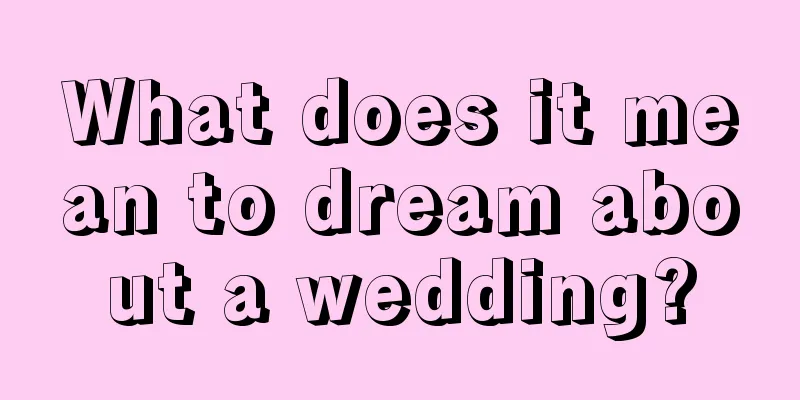 What does it mean to dream about a wedding?